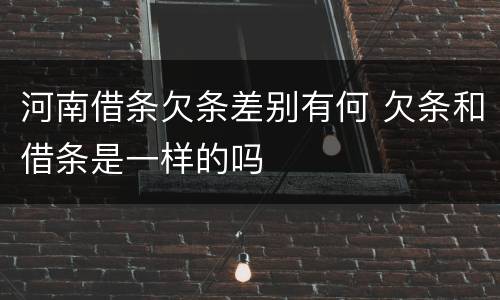 河南借条欠条差别有何 欠条和借条是一样的吗